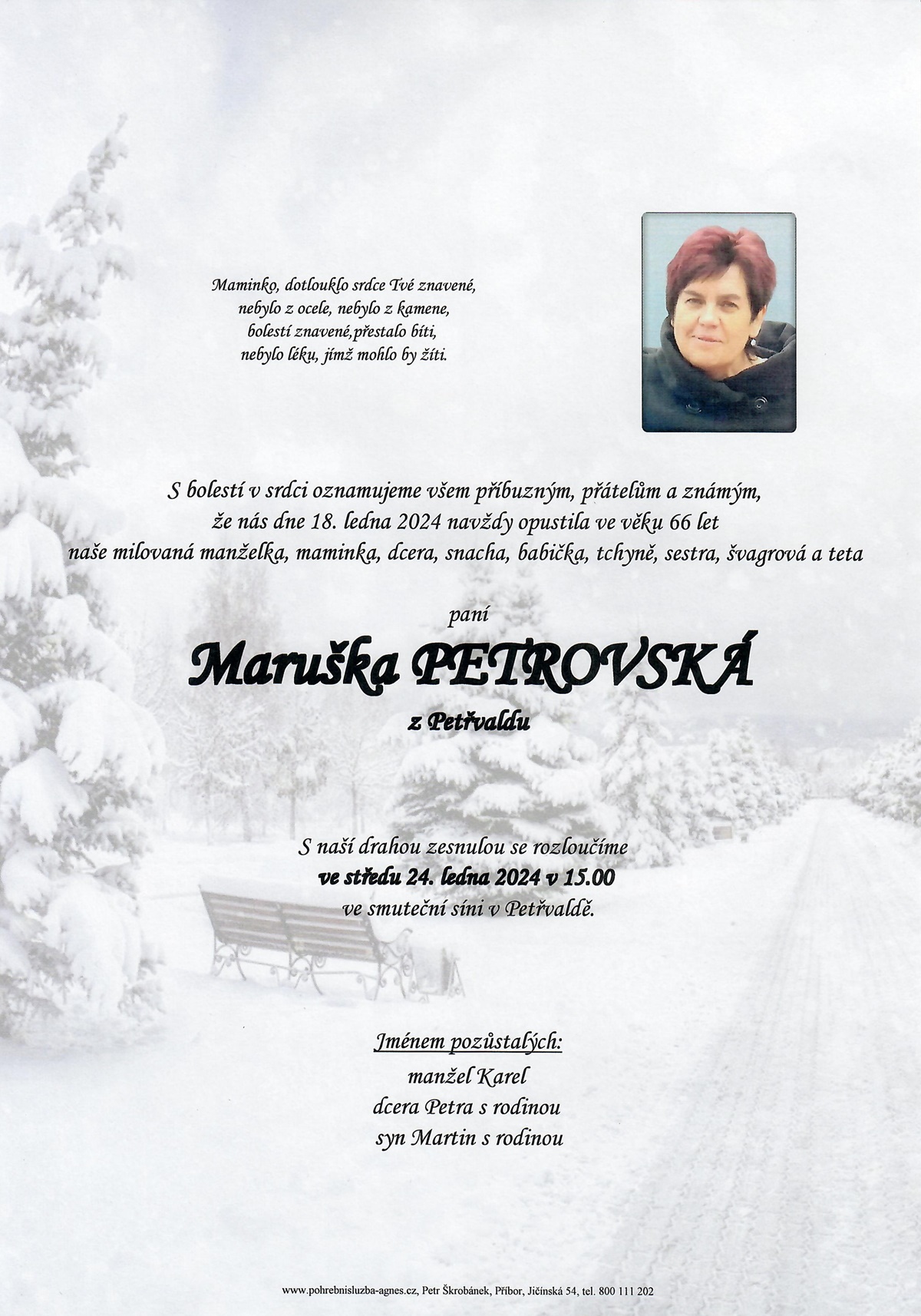 Maminko, dotlouklo srdce Tvé znavené,
nebylo z ocele, nebylo z kamene,
bolestí znavené,přestalo bíti,
nebylo léku, jímž mohlo by žíti.

S bolestí v srdci oznamujeme všem příbuzným, přátelům a známým,
že nás dne 18. ledna 2024 navždy opustila ve věku 66 let
naše milovaná manželka, maminka, dcera, snacha, babička, tchyně, sestra, švagrová a teta

paní

Maruška PETROVSKÁ

z Petřvaldu

S naší drahou zesnulou se rozloučíme
ve středu 24. ledna 2024 v 15.00
ve smuteční síni v Petřvaldě.

Jménem pozůstalých:
manžel Karel
dcera Petra s rodinou
syn Martin s rodinou

www.pohrebnisluzba-agnes.cz, Petr Škrobánek, Příbor, Jičínská 54, tel. 800 111 202